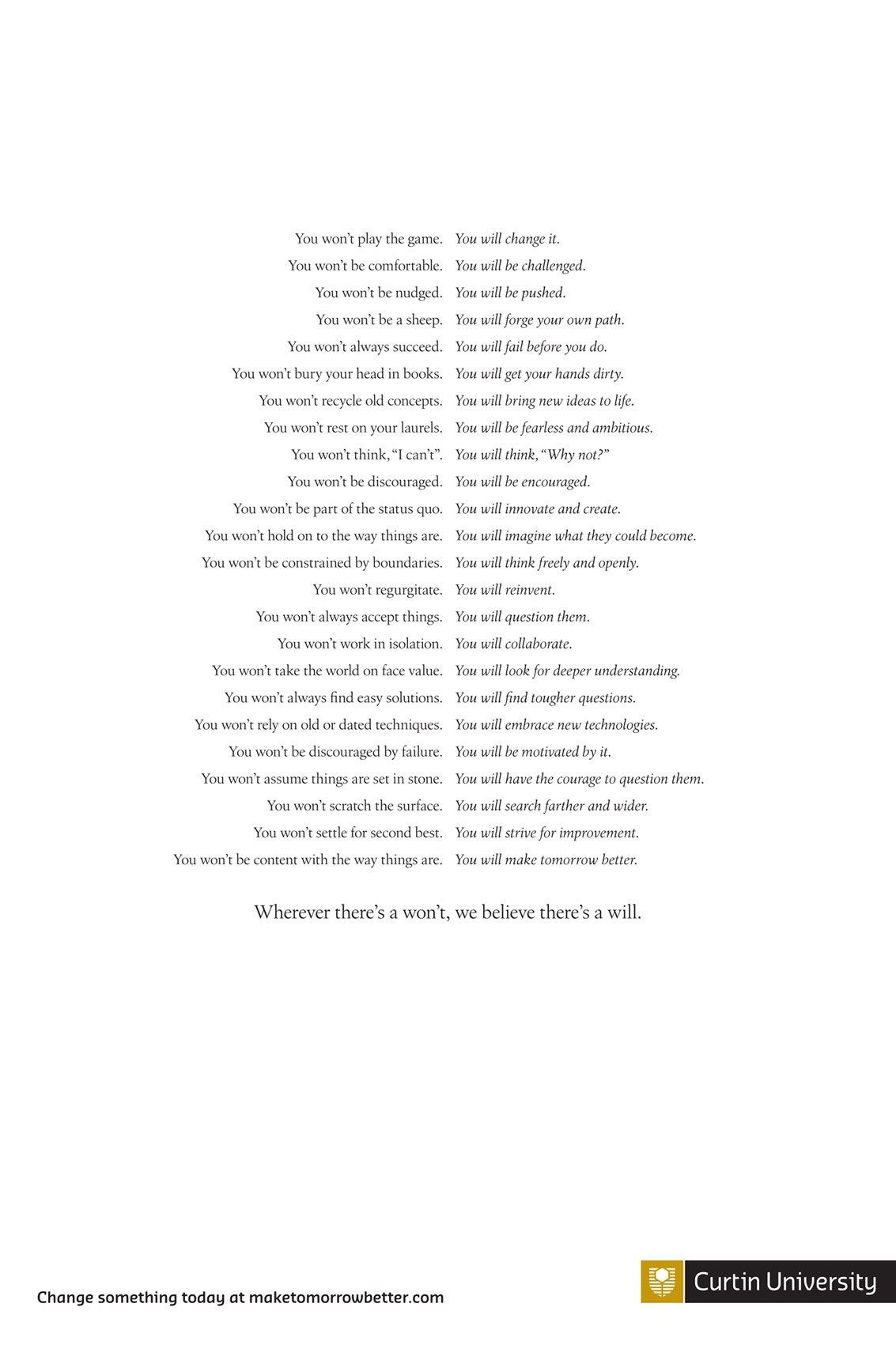 You won't play the game. You will change it.
You won't be comfortable. You will be challenged.
You won't be nudged. You will be pushed.
You won't be a sheep. You will forge your own path.
You won't always succeed. You will fail before you do.
You won't bury your head in books. You will get your hands dirty.
You won't recycle old concepts. You will bring new ideas to life.
You won't rest on your laurels. You will be fearless and ambitious.
You won't think, "I can't". You will think, "Why not?"
You won't be discouraged. You will be encouraged.
You won't be part of the status quo. You will innovate and create.
You won't hold on to the way things are. You will imagine what they could become.
You won't be constrained by boundaries. You will think freely and openly.
You won't regurgitate. You will reinvent.
You won't always accept things. You will question them.
You won't work in isolation. You will collaborate.
You won't take the world on face value. You will look for deeper understanding.
You won't always find easy solutions. You will find tougher questions.
You won't rely on old or dated techniques. You will embrace new technologies.
You won't be discouraged by failure. You will be motivated by it.
You won't assume things are set in stone. You will have the courage to question them.
You won't scratch the surface. You will search farther and wider.
You won't settle for second best. You will strive for improvement.
You won't be content with the way things are. You will make tomorrow better.

Wherever there's a won't, we believe there's a will.

Change something today at maketomorrowbetter.com

Curtin University